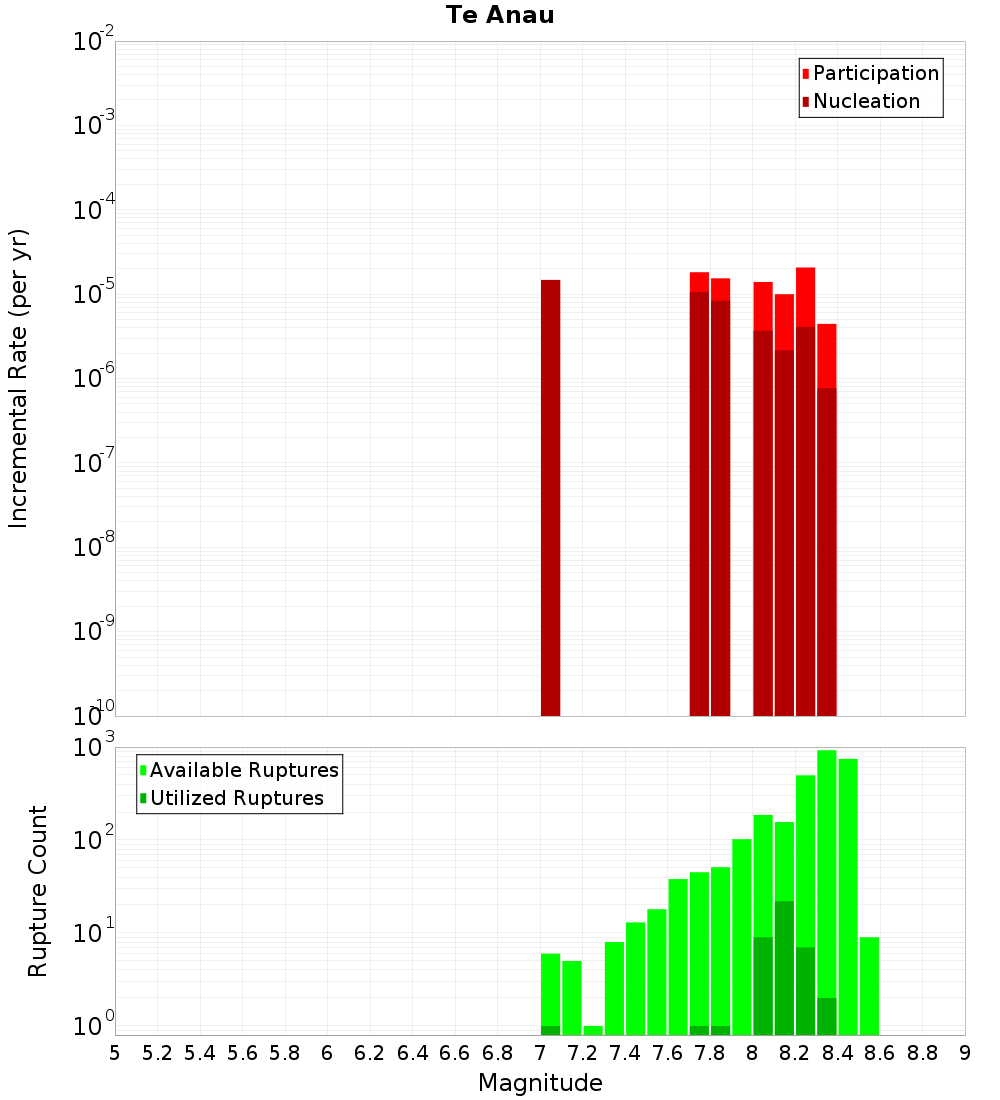 Te Anau

Participation
Nucleation

Incremental Rate (per yr)

$10^{-2}$
$10^{-3}$
$10^{-4}$
$10^{-5}$
$10^{-6}$
$10^{-7}$
$10^{-8}$
$10^{-9}$
$10^{-10}$

Available Ruptures
Utilized Ruptures

Rupture Count

$10^{3}$
$10^{2}$
$10^{1}$
$10^{0}$

5 5.2 5.4 5.6 5.8 6 6.2 6.4 6.6 6.8 7 7.2 7.4 7.6 7.8 8 8.2 8.4 8.6 8.8 9

Magnitude